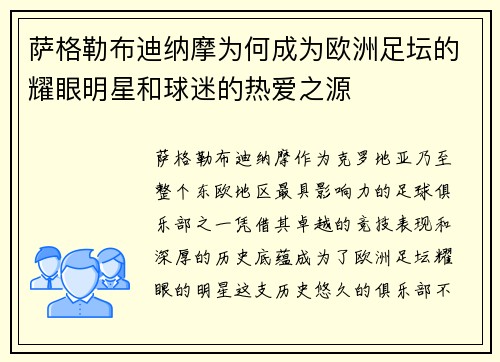 萨格勒布迪纳摩为何成为欧洲足坛的耀眼明星和球迷的热爱之源

萨格勒布迪纳摩作为克罗地亚乃至整个东欧地区最具影响力的足球俱乐部之一凭借其卓越的竞技表现和深厚的历史底蕴成为了欧洲足坛耀眼的明星这支历史悠久的俱乐部不